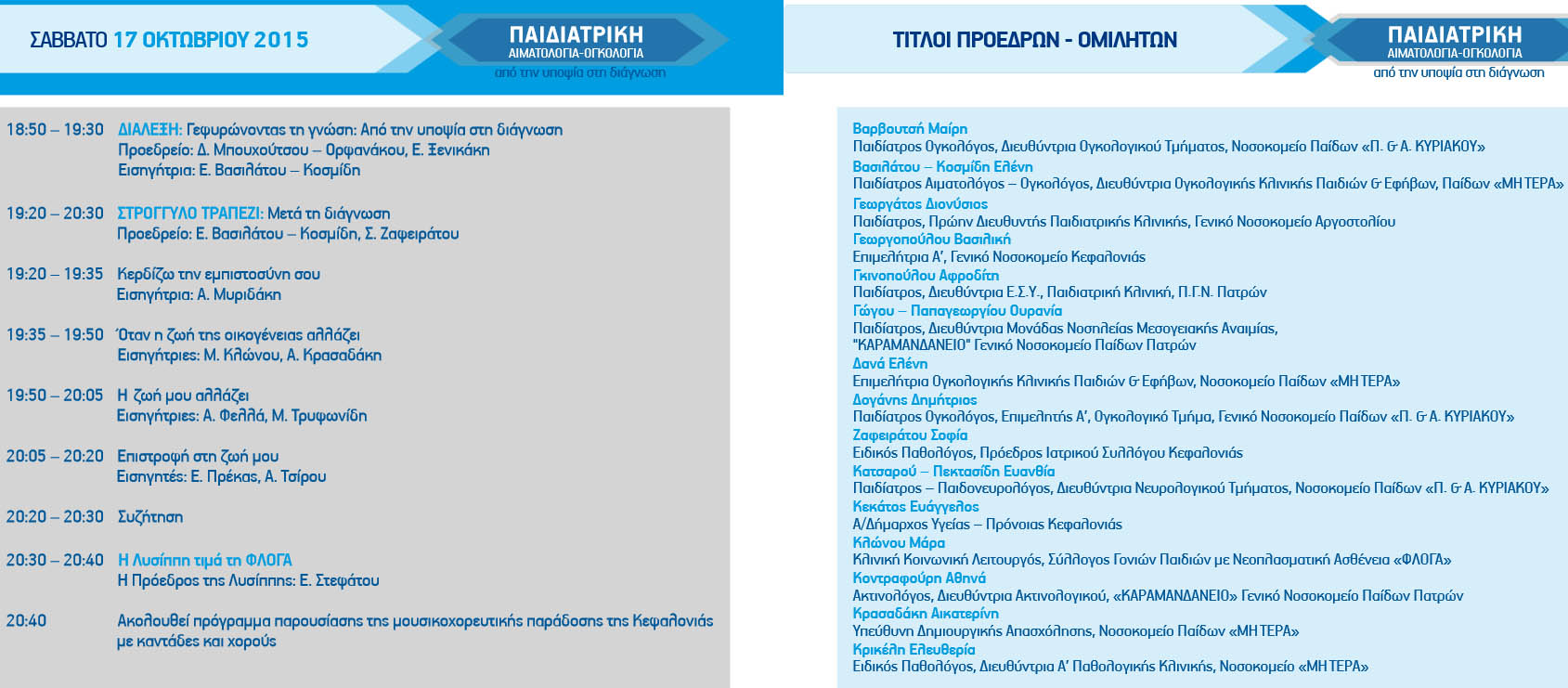 ΣΑΒΒΑΤΟ 17 ΟΚΤΩΒΡΙΟΥ 2015

ΠΑΙΔΙΑΤΡΙΚΗ
ΑΙΜΑΤΟΛΟΓΙΑ-ΟΓΚΟΛΟΓΙΑ
από την υποψία στη διάγνωση

18:50 – 19:30 ΔΙΑΛΕΞΗ: Γεφυρώνοντας τη γνώση: Από την υποψία στη διάγνωση
Προεδρείο: Δ. Μπουχούτσου – Ορφανάκου, Ε. Ξενικάκη
Εισηγήτρια: Ε. Βασιλάτου – Κοσμίδη

19:20 – 20:30 ΣΤΡΟΓΓΥΛΟ ΤΡΑΠΕΖΙ: Μετά τη διάγνωση
Προεδρείο: Ε. Βασιλάτου – Κοσμίδη, Σ. Ζαφειράτου

19:20 – 19:35 Κερδίζω την εμπιστοσύνη σου
Εισηγήτρια: Α. Μυριδάκη

19:35 – 19:50 Όταν η ζωή της οικογένειας αλλάζει
Εισηγήτριες: Μ. Κλώνου, Α. Κρασαδάκη

19:50 – 20:05 Η ζωή μου αλλάζει
Εισηγήτριες: Α. Φελλά, Μ. Τρυφωνίδη

20:05 – 20:20 Επιστροφή στη ζωή μου
Εισηγητές: Ε. Πρέκας, Α. Τσίρου

20:20 – 20:30 Συζήτηση

20:30 – 20:40 Η Λυσίππη τιμά τη ΦΛΟΓΑ
Η Πρόεδρος της Λυσίππης: Ε. Στεφάτου

20:40 Ακολουθεί πρόγραμμα παρουσίασης της μουσικοχορευτικής παράδοσης της Κεφαλονιάς με καντάδες και χορούς

ΤΙΤΛΟΙ ΠΡΟΕΔΡΩΝ - ΟΜΙΛΗΤΩΝ

ΠΑΙΔΙΑΤΡΙΚΗ
ΑΙΜΑΤΟΛΟΓΙΑ-ΟΓΚΟΛΟΓΙΑ
από την υποψία στη διάγνωση

Βαρβουτσή Μαίρη
Παιδίατρος Ογκολόγος, Διευθύντρια Ογκολογικού Τμήματος, Νοσοκομείο Παίδων «Π. & Α. ΚΥΡΙΑΚΟΥ»
Βασιλάτου – Κοσμίδη Ελένη
Παιδίατρος Αιματολόγος – Ογκολόγος, Διευθύντρια Ογκολογικής Κλινικής Παιδιών & Εφήβων, Παίδων «ΜΗΤΕΡΑ»
Γεωργάτος Διονύσιος
Παιδίατρος, Πρώην Διευθυντής Παιδιατρικής Κλινικής, Γενικό Νοσοκομείο Αργοστολίου
Γεωργοπούλου Βασιλική
Επιμελήτρια Α', Γενικό Νοσοκομείο Κεφαλονιάς
Γκινοπούλου Αφροδίτη
Παιδίατρος, Διευθύντρια Ε.Σ.Υ., Παιδιατρική Κλινική, Π.Γ.Ν. Πατρών
Γώγου – Παπαγεωργίου Ουρανία
Παιδίατρος, Διευθύντρια Μονάδας Νοσηλείας Μεσογειακής Αναιμίας, "ΚΑΡΑΜΑΝΔΑΝΕΙΟ" Γενικό Νοσοκομείο Παίδων Πατρών
Δανά Ελένη
Επιμελήτρια Ογκολογικής Κλινικής Παιδιών & Εφήβων, Νοσοκομείο Παίδων «ΜΗΤΕΡΑ»
Δογάνης Δημήτριος
Παιδίατρος Ογκολόγος, Επιμελητής Α', Ογκολογικό Τμήμα, Γενικό Νοσοκομείο Παίδων «Π. & Α. ΚΥΡΙΑΚΟΥ»
Ζαφειράτου Σοφία
Ειδικός Παθολόγος, Πρόεδρος Ιατρικού Συλλόγου Κεφαλονιάς
Κατσαρού – Πεκτασίδη Ευανθία
Παιδίατρος – Παιδονευρολόγος, Διευθύντρια Νευρολογικού Τμήματος, Νοσοκομείο Παίδων «Π. & Α. ΚΥΡΙΑΚΟΥ»
Κεκάτος Ευάγγελος
Α/Δήμαρχος Υγείας – Πρόνοιας Κεφαλονιάς
Κλώνου Μάρα
Κλινική Κοινωνική Λειτουργός, Σύλλογος Γονιών Παιδιών με Νεοπλασματική Ασθένεια «ΦΛΟΓΑ»
Κοντραφούρη Αθηνά
Ακτινολόγος, Διευθύντρια Ακτινολογικού, «ΚΑΡΑΜΑΝΔΑΝΕΙΟ» Γενικό Νοσοκομείο Παίδων Πατρών
Κρασαδάκη Αικατερίνη
Υπεύθυνη Δημιουργικής Απασχόλησης, Νοσοκομείο Παίδων «ΜΗΤΕΡΑ»
Κρικέλη Ελευθερία
Ειδικός Παθολόγος, Διευθύντρια Α' Παθολογικής Κλινικής, Νοσοκομείο «ΜΗΤΕΡΑ»